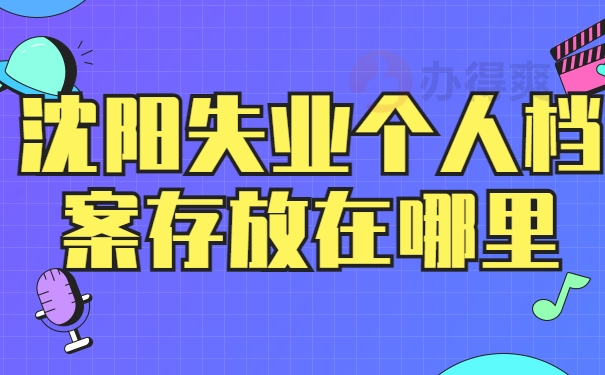 办得爽

沈阳失业个人档案存放在哪里